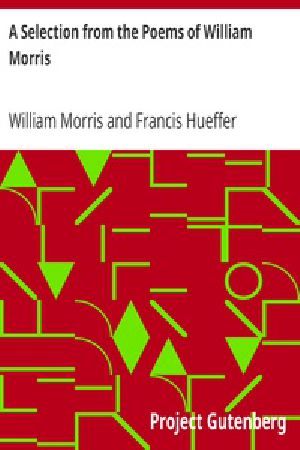 A Selection from the Poems of William Morris

William Morris and Francis Hueffer

Project Gutenberg